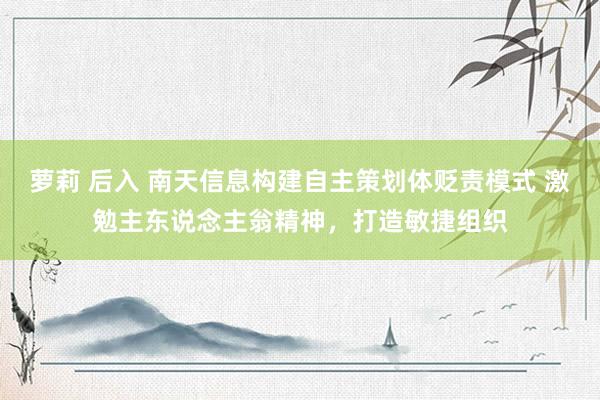 萝莉 后入 南天信息构建自主策划体贬责模式 激勉主东说念主翁精神，打造敏捷组织